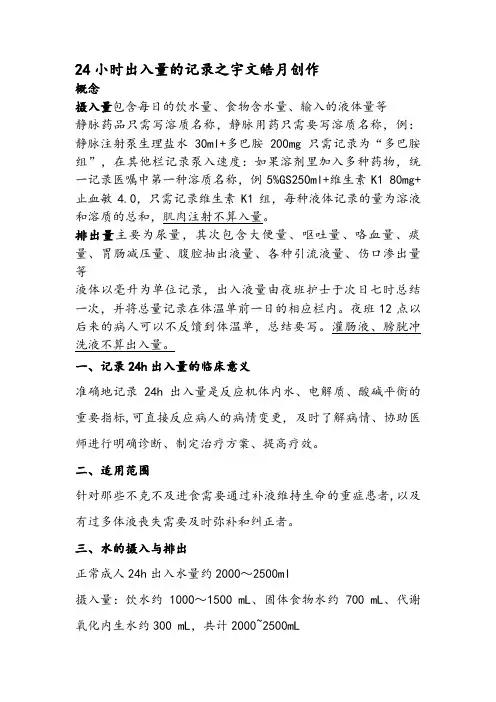 24 小时出入量的记录之宇文皓月创作

概念

摄入量包含每日的饮水量、食物含水量、输入的液体量等

静脉药品只需写溶质名称，静脉用药只需要写溶质名称，例：静脉注射泵生理盐水 30ml+多巴胺 200mg 只需记录为“多巴胺组”，在其他栏记录泵入速度：如果溶剂里加入多种药物，统一记录医嘱中第一种溶质名称，例 5%GS250ml+维生素 K1 80mg+止血敏 4.0，只需记录维生素 K1 组，每种液体记录的量为溶液和溶质的总和，肌肉注射不算入量。

排出量主要为尿量，其次包含大便量、呕吐量、咯血量、痰量、胃肠减压量、腹腔抽出液量、各种引流液量、伤口渗出量等

液体以毫升为单位记录，出入液量由夜班护士于次日七时总结一次，并将总量记录在体温单前一日的相应栏内。夜班 12 点以后来的病人可以不反馈到体温单，总结要写。灌肠液、膀胱冲洗液不算出入量。

一、记录 24h 出入量的临床意义

准确地记录 24h 出入量是反应机体内水、电解质、酸碱平衡的重要指标，可直接反应病人的病情变更，及时了解病情、协助医师进行明确诊断、制定治疗方案、提高疗效。

二、适用范围

针对那些不克不及进食需要通过补液维持生命的重症患者，以及有过多体液丧失需要及时弥补和纠正者。

三、水的摄入与排出

正常成人 24h 出入水量约 2000～2500ml

摄入量：饮水约 1000～1500 mL、固体食物水约 700 mL、代谢氧化内生水约 300 mL，共计 2000~2500mL